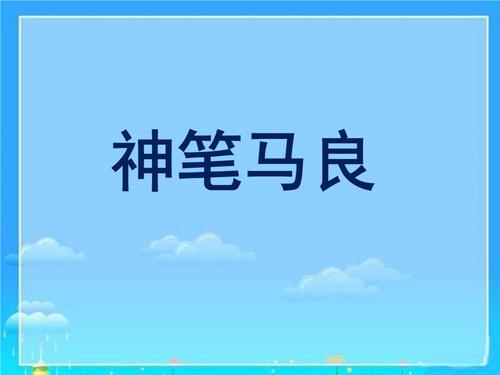 神笔马良